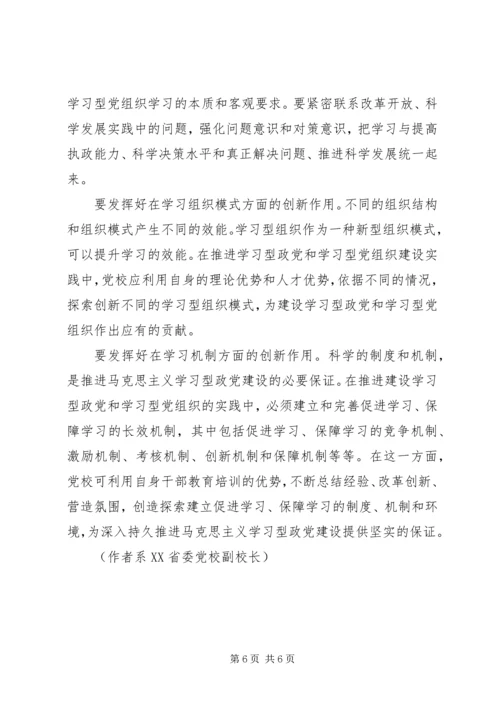 学习型党组织学习的本质和客观要求。要紧密联系改革开放、科学发展实践中的问题，强化问题意识和对策意识，把学习与提高执政能力、科学决策水平和真正解决问题、推进科学发展统一起来。

要发挥好在学习组织模式方面的创新作用。不同的组织结构和组织模式产生不同的效能。学习型组织作为一种新型组织模式，可以提升学习的效能。在推进学习型政党和学习型党组织建设实践中，党校应利用自身的理论优势和人才优势，依据不同的情况，探索创新不同的学习型组织模式，为建设学习型政党和学习型党组织作出应有的贡献。

要发挥好在学习机制方面的创新作用。科学的制度和机制，是推进马克思主义学习型政党建设的必要保证。在推进建设学习型政党和学习型党组织的实践中，必须建立和完善促进学习、保障学习的长效机制，其中包括促进学习、保障学习的竞争机制、激励机制、考核机制、创新机制和保障机制等等。在这一方面，党校可利用自身干部教育培训的优势，不断总结经验、改革创新、营造氛围，创造探索建立促进学习、保障学习的制度、机制和环境，为深入持久推进马克思主义学习型政党建设提供坚实的保证。

（作者系 XX 省委党校副校长）

第 6 页 共 6 页